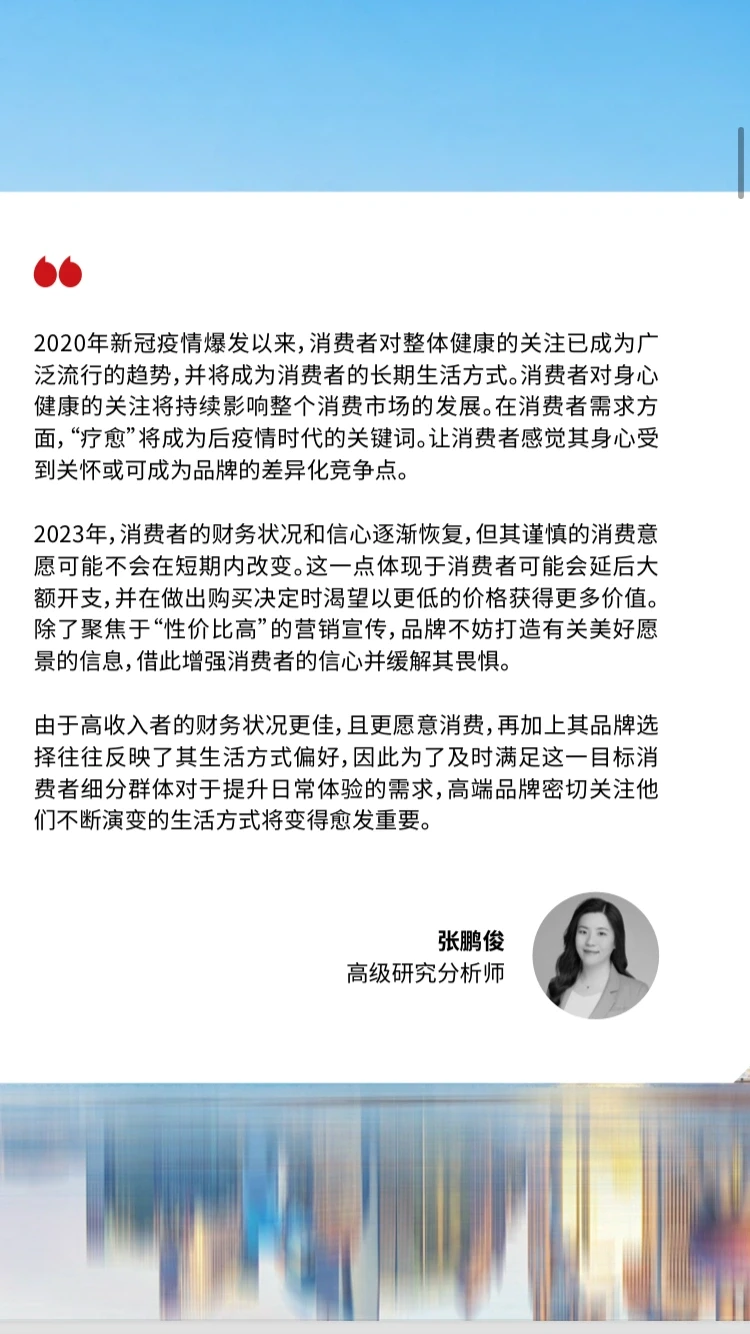 2020年新冠疫情爆发以来，消费者对整体健康的关注已成为广泛流行的趋势，并将成为消费者的长期生活方式。消费者对身心健康的关注将持续影响整个消费市场的发展。在消费者需求方面，“疗愈”将成为后疫情时代的关键词。让消费者感觉其身心受到关怀或可成为品牌的差异化竞争点。

2023年，消费者的财务状况和信心逐渐恢复，但其谨慎的消费意愿可能不会在短期内改变。这一点体现于消费者可能会延后大额开支，并在做出购买决定时渴望以更低的价格获得更多价值。除了聚焦于“性价比高”的营销宣传，品牌不妨打造有关美好愿景的信息，借此增强消费者的信心并缓解其畏惧。

由于高收入者的财务状况更佳，且更愿意消费，再加上其品牌选择往往反映了其生活方式偏好，因此为了及时满足这一目标消费者细分群体对于提升日常体验的需求，高端品牌密切关注他们不断演变的生活方式将变得愈发重要。

张鹏俊
高级研究分析师